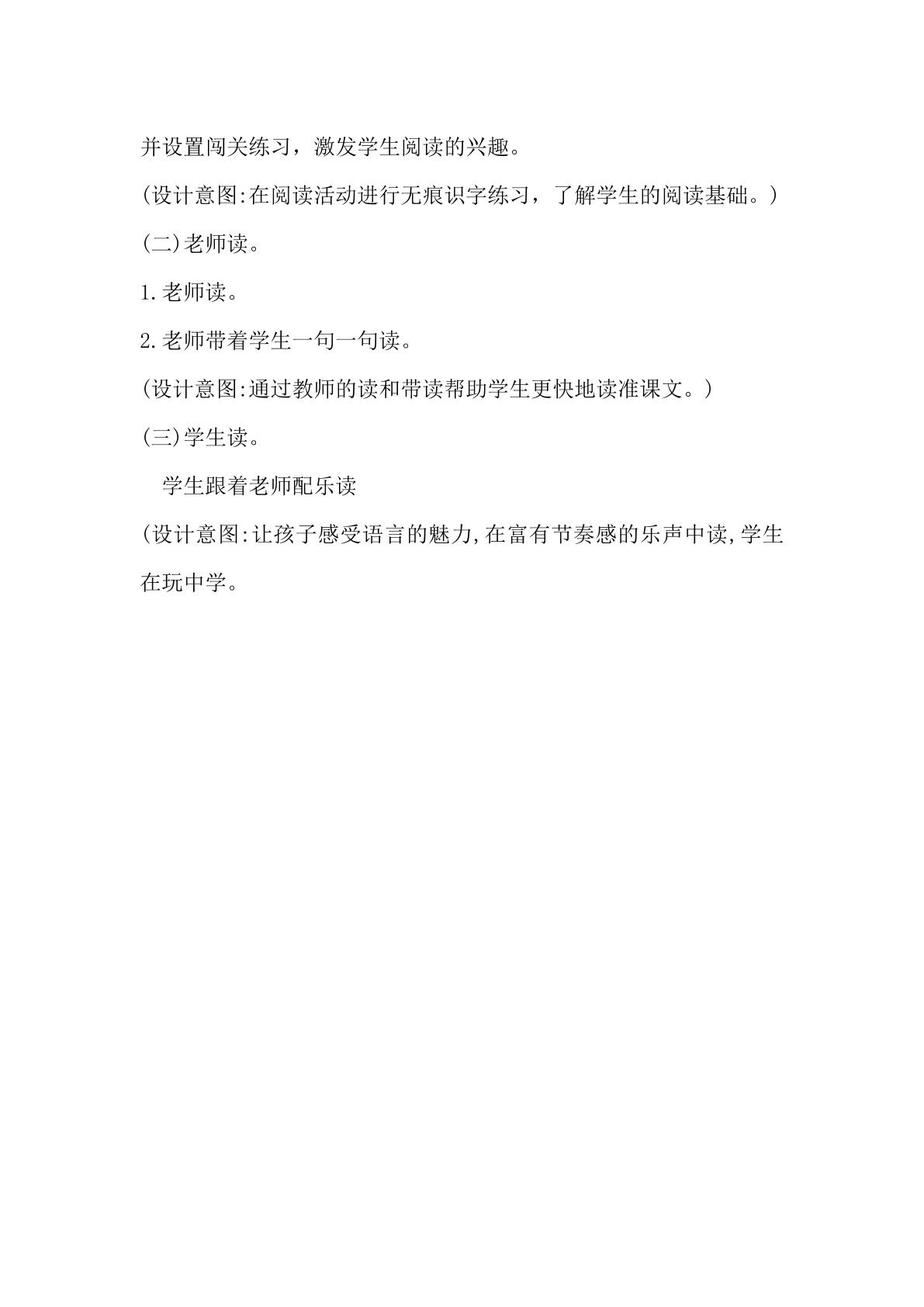 并设置闯关练习，激发学生阅读的兴趣。

(设计意图:在阅读活动进行无痕识字练习，了解学生的阅读基础。)

(二)老师读。

1.老师读。

2.老师带着学生一句一句读。

(设计意图:通过教师的读和带读帮助学生更快地读准课文。)

(三)学生读。

学生跟着老师配乐读

(设计意图:让孩子感受语言的魅力,在富有节奏感的乐声中读,学生在玩中学。